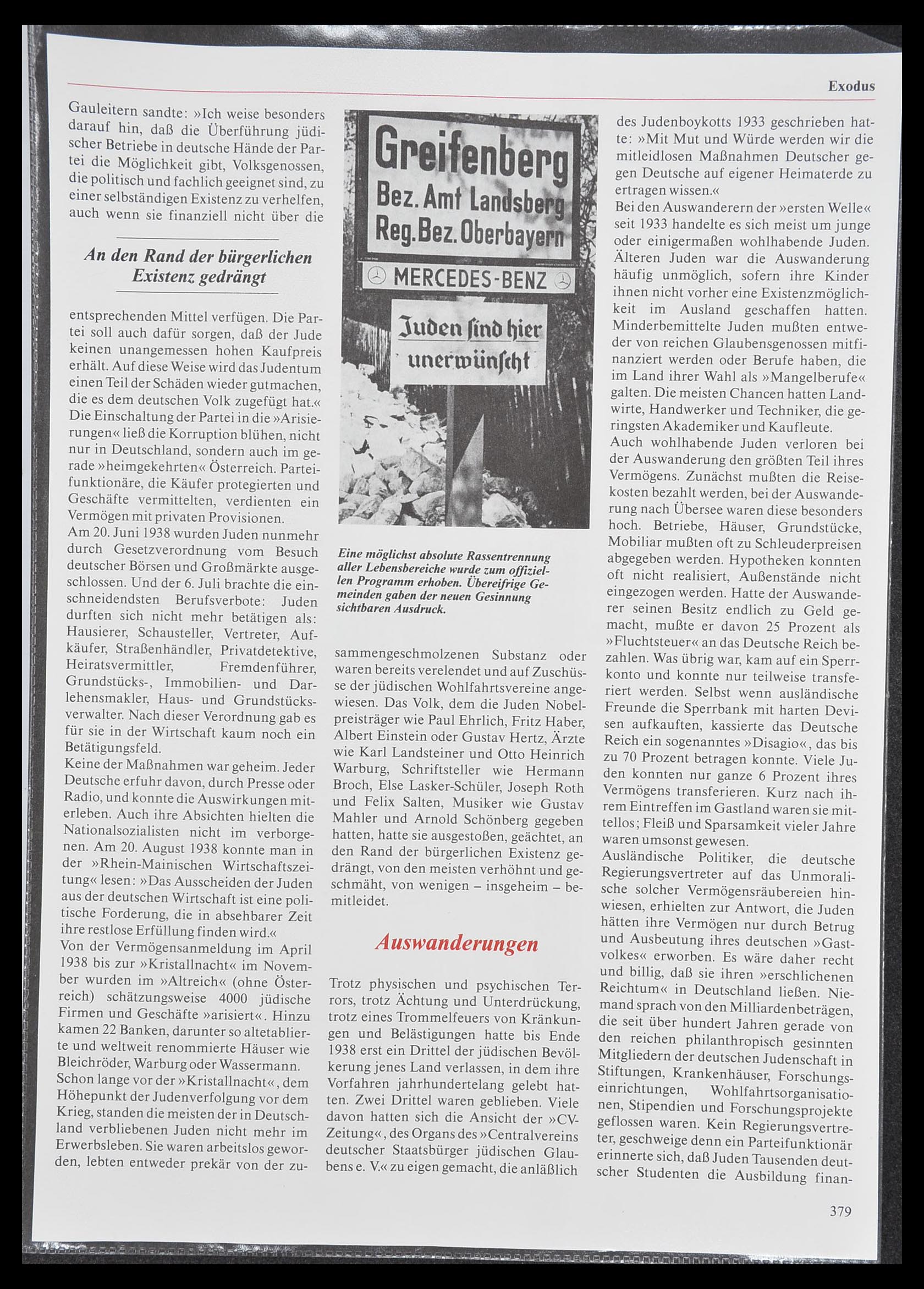 Exodus

Gauleitern sandte: »Ich weise besonders darauf hin, daß die Überführung jüdischer Betriebe in deutsche Hände der Partei die Möglichkeit gibt, Volksgenossen, die politisch und fachlich geeignet sind, zu einer selbständigen Existenz zu verhelfen, auch wenn sie finanziell nicht über die

An den Rand der bürgerlichen Existenz gedrängt

entsprechenden Mittel verfügen. Die Partei soll auch dafür sorgen, daß der Jude keinen unangemessen hohen Kaufpreis erhält. Auf diese Weise wird das Judentum einen Teil der Schäden wieder gutmachen, die es dem deutschen Volk zugefügt hat.«
Die Einschaltung der Partei in die »Arisierungen« ließ die Korruption blühen, nicht nur in Deutschland, sondern auch im gerade »heimgekehrten« Österreich. Parteifunktionäre, die Käufer protegierten und Geschäfte vermittelten, verdienten ein Vermögen mit privaten Provisionen.
Am 20. Juni 1938 wurden Juden nunmehr durch Gesetzverordnung vom Besuch deutscher Börsen und Großmärkte ausgeschlossen. Und der 6. Juli brachte die einschneidendsten Berufsverbote: Juden durften sich nicht mehr betätigen als: Hausierer, Schausteller, Vertreter, Aufkäufer, Straßenhändler, Privatdetektive, Heiratsvermittler, Fremdenführer, Grundstücks-, Immobilien- und Darlehensmakler, Haus- und Grundstücksverwalter. Nach dieser Verordnung gab es für sie in der Wirtschaft kaum noch ein Betätigungsfeld.
Keine der Maßnahmen war geheim. Jeder Deutsche erfuhr davon, durch Presse oder Radio, und konnte die Auswirkungen miterleben. Auch ihre Absichten hielten die Nationalsozialisten nicht im verborgenen. Am 20. August 1938 konnte man in der »Rhein-Mainischen Wirtschaftszeitung« lesen: »Das Ausscheiden der Juden aus der deutschen Wirtschaft ist eine politische Forderung, die in absehbarer Zeit ihre restlose Erfüllung finden wird.«
Von der Vermögensanmeldung im April 1938 bis zur »Kristallnacht« im November wurden im »Altreich« (ohne Österreich) schätzungsweise 4000 jüdische Firmen und Geschäfte »arisiert«. Hinzu kamen 22 Banken, darunter so altetablierte und weltweit renommierte Häuser wie Bleichröder, Warburg oder Wassermann.
Schon lange vor der »Kristallnacht«, dem Höhepunkt der Judenverfolgung vor dem Krieg, standen die meisten der in Deutschland verbliebenen Juden nicht mehr im Erwerbsleben. Sie waren arbeitslos geworden, lebten entweder prekär von der zu-

Greifenberg
Bez. Amt Landsberg
Reg. Bez. Oberbayern
MERCEDES-BENZ
Juden sind hier unerwünscht

Eine möglichst absolute Rassentrennung aller Lebensbereiche wurde zum offiziellen Programm erhoben. Übereifrige Gemeinden gaben der neuen Gesinnung sichtbaren Ausdruck.

sammengeschmolzenen Substanz oder waren bereits verelendet und auf Zuschüsse der jüdischen Wohlfahrtsvereine angewiesen. Das Volk, dem die Juden Nobelpreisträger wie Paul Ehrlich, Fritz Haber, Albert Einstein oder Gustav Hertz, Ärzte wie Karl Landsteiner und Otto Heinrich Warburg, Schriftsteller wie Hermann Broch, Else Lasker-Schüler, Joseph Roth und Felix Salten, Musiker wie Gustav Mahler und Arnold Schönberg gegeben hatten, hatte sie ausgestoßen, geächtet, an den Rand der bürgerlichen Existenz gedrängt, von den meisten verhöhnt und geschmäht, von wenigen – insgeheim – bemitleidet.

Auswanderungen

Trotz physischen und psychischen Terrors, trotz Ächtung und Unterdrückung, trotz eines Trommelfeuers von Kränkungen und Belästigungen hatte bis Ende 1938 erst ein Drittel der jüdischen Bevölkerung jenes Land verlassen, in dem ihre Vorfahren jahrhundertelang gelebt hatten. Zwei Drittel waren geblieben. Viele davon hatten sich die Ansicht der »CV-Zeitung«, des Organs des »Centralvereins deutscher Staatsbürger jüdischen Glaubens e. V.« zu eigen gemacht, die anläßlich

des Judenboykotts 1933 geschrieben hatte: »Mit Mut und Würde werden wir die mitleidlosen Maßnahmen Deutscher gegen Deutsche auf eigener Heimaterde zu ertragen wissen.«
Bei den Auswanderern der »ersten Welle« seit 1933 handelte es sich meist um junge oder einigermaßen wohlhabende Juden. Älteren Juden war die Auswanderung häufig unmöglich, sofern ihre Kinder ihnen nicht vorher eine Existenzmöglichkeit im Ausland geschaffen hatten. Minderbemittelte Juden mußten entweder von reichen Glaubensgenossen mitfinanziert werden oder Berufe haben, die im Land ihrer Wahl als »Mangelberufe« galten. Die meisten Chancen hatten Landwirte, Handwerker und Techniker, die geringsten Akademiker und Kaufleute.
Auch wohlhabende Juden verloren bei der Auswanderung den größten Teil ihres Vermögens. Zunächst mußten die Reisekosten bezahlt werden, bei der Auswanderung nach Übersee waren diese besonders hoch. Betriebe, Häuser, Grundstücke, Mobiliar mußten oft zu Schleuderpreisen abgegeben werden. Hypotheken konnten oft nicht realisiert, Außenstände nicht eingezogen werden. Hatte der Auswanderer seinen Besitz endlich zu Geld gemacht, mußte er davon 25 Prozent als »Fluchtsteuer« an das Deutsche Reich bezahlen. Was übrig war, kam auf ein Sperrkonto und konnte nur teilweise transferiert werden. Selbst wenn ausländische Freunde die Sperrbank mit harten Devisen aufkauften, kassierte das Deutsche Reich ein sogenanntes »Disagio«, das bis zu 70 Prozent betragen konnte. Viele Juden konnten nur ganze 6 Prozent ihres Vermögens transferieren. Kurz nach ihrem Eintreffen im Gastland waren sie mittellos; Fleiß und Sparsamkeit vieler Jahre waren umsonst gewesen.
Ausländische Politiker, die deutsche Regierungsvertreter auf das Unmoralische solcher Vermögensräubereien hinwiesen, erhielten zur Antwort, die Juden hätten ihre Vermögen nur durch Betrug und Ausbeutung ihres deutschen »Gastvolkes« erworben. Es wäre daher recht und billig, daß sie ihren »erschlichenen Reichtum« in Deutschland ließen. Niemand sprach von den Milliardenbeträgen, die seit über hundert Jahren gerade von den reichen philanthropisch gesinnten Mitgliedern der deutschen Judenschaft in Stiftungen, Krankenhäuser, Forschungseinrichtungen, Wohlfahrtsorganisationen, Stipendien und Forschungsprojekte geflossen waren. Kein Regierungsvertreter, geschweige denn ein Parteifunktionär erinnerte sich, daß Juden Tausenden deutscher Studenten die Ausbildung finan-

379